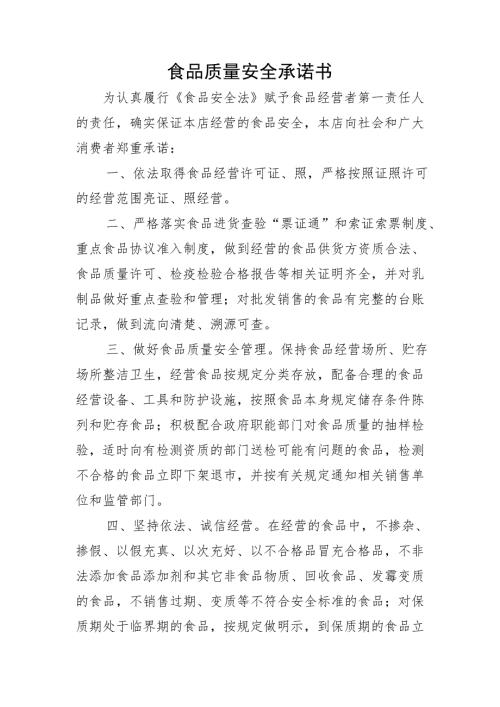 食品质量安全承诺书

为认真履行《食品安全法》赋予食品经营者第一责任人的责任，确实保证本店经营的食品安全，本店向社会和广大消费者郑重承诺：

一、依法取得食品经营许可证、照，严格按照证照许可的经营范围亮证、照经营。

二、严格落实食品进货查验“票证通”和索证索票制度、重点食品协议准入制度，做到经营的食品供货方资质合法、食品质量许可、检疫检验合格报告等相关证明齐全，并对乳制品做好重点查验和管理；对批发销售的食品有完整的台账记录，做到流向清楚、溯源可查。

三、做好食品质量安全管理。保持食品经营场所、贮存场所整洁卫生，经营食品按规定分类存放，配备合理的食品经营设备、工具和防护设施，按照食品本身规定储存条件陈列和贮存食品；积极配合政府职能部门对食品质量的抽样检验，适时向有检测资质的部门送检可能有问题的食品，检测不合格的食品立即下架退市，并按有关规定通知相关销售单位和监管部门。

四、坚持依法、诚信经营。在经营的食品中，不掺杂、掺假、以假充真、以次充好、以不合格品冒充合格品，不非法添加食品添加剂和其它非食品物质、回收食品、发霉变质的食品，不销售过期、变质等不符合安全标准的食品；对保质期处于临界期的食品，按规定做明示，到保质期的食品立